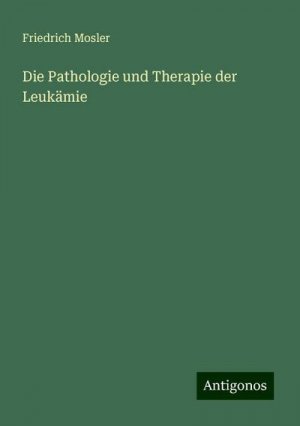 Friedrich Mosler

Die Pathologie und Therapie der Leukämie

Antigonos